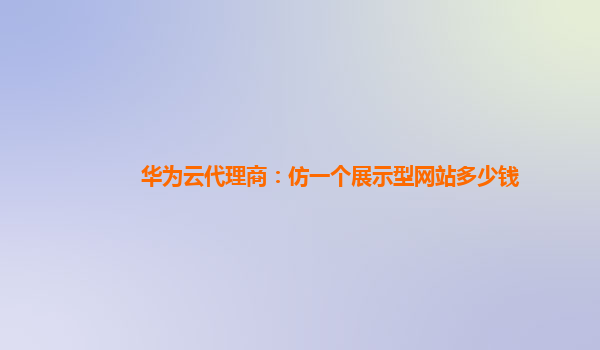 华为云代理商：仿一个展示型网站多少钱